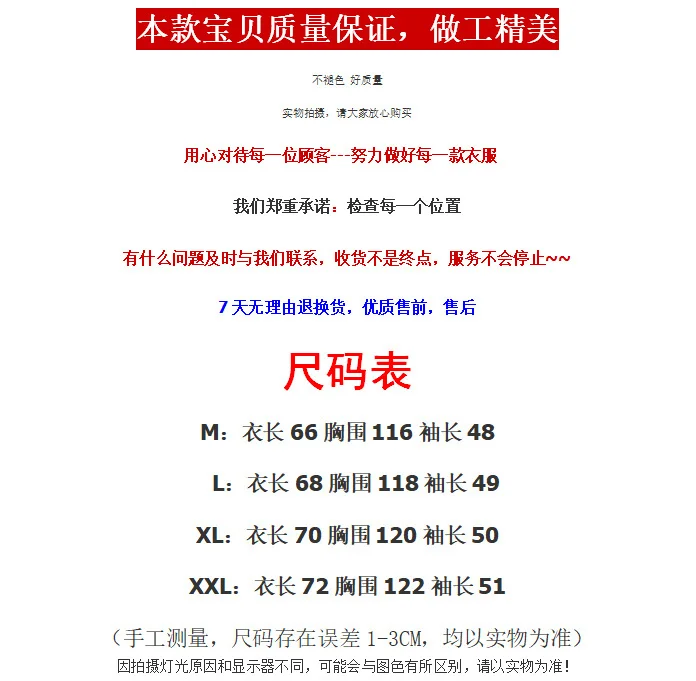 本款宝贝质量保证，做工精美

不褪色 好质量

实物拍摄，请大家放心购买

用心对待每一位顾客---努力做好每一款衣服

我们郑重承诺：检查每一个位置

有什么问题及时与我们联系，收货不是终点，服务不会停止~~

7 天无理由退换货，优质售前，售后

尺码表

M：衣长 66 胸围 116 袖长 48

L：衣长 68 胸围 118 袖长 49

XL：衣长 70 胸围 120 袖长 50

XXL：衣长 72 胸围 122 袖长 51

（手工测量，尺码存在误差 1-3CM，均以实物为准）

因拍摄灯光原因和显示器不同，可能会与图色有所区别，请以实物为准！